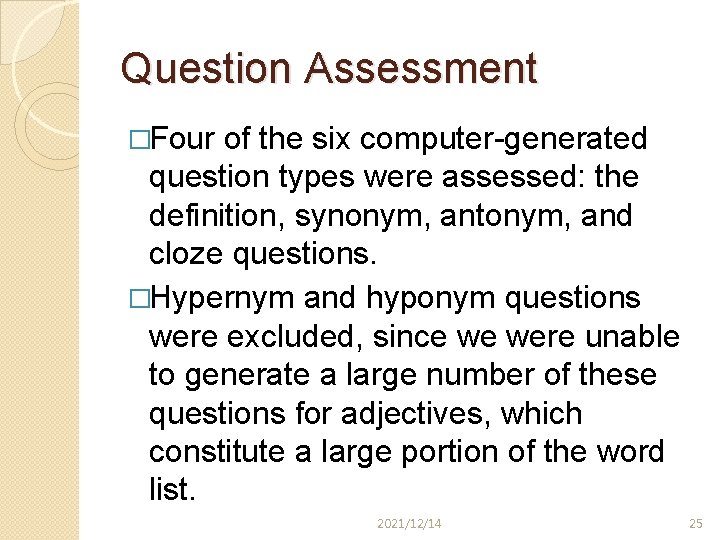 Question Assessment

□Four of the six computer-generated question types were assessed: the definition, synonym, antonym, and cloze questions.

□Hypernym and hyponym questions were excluded, since we were unable to generate a large number of these questions for adjectives, which constitute a large portion of the word list.

2021/12/14

25